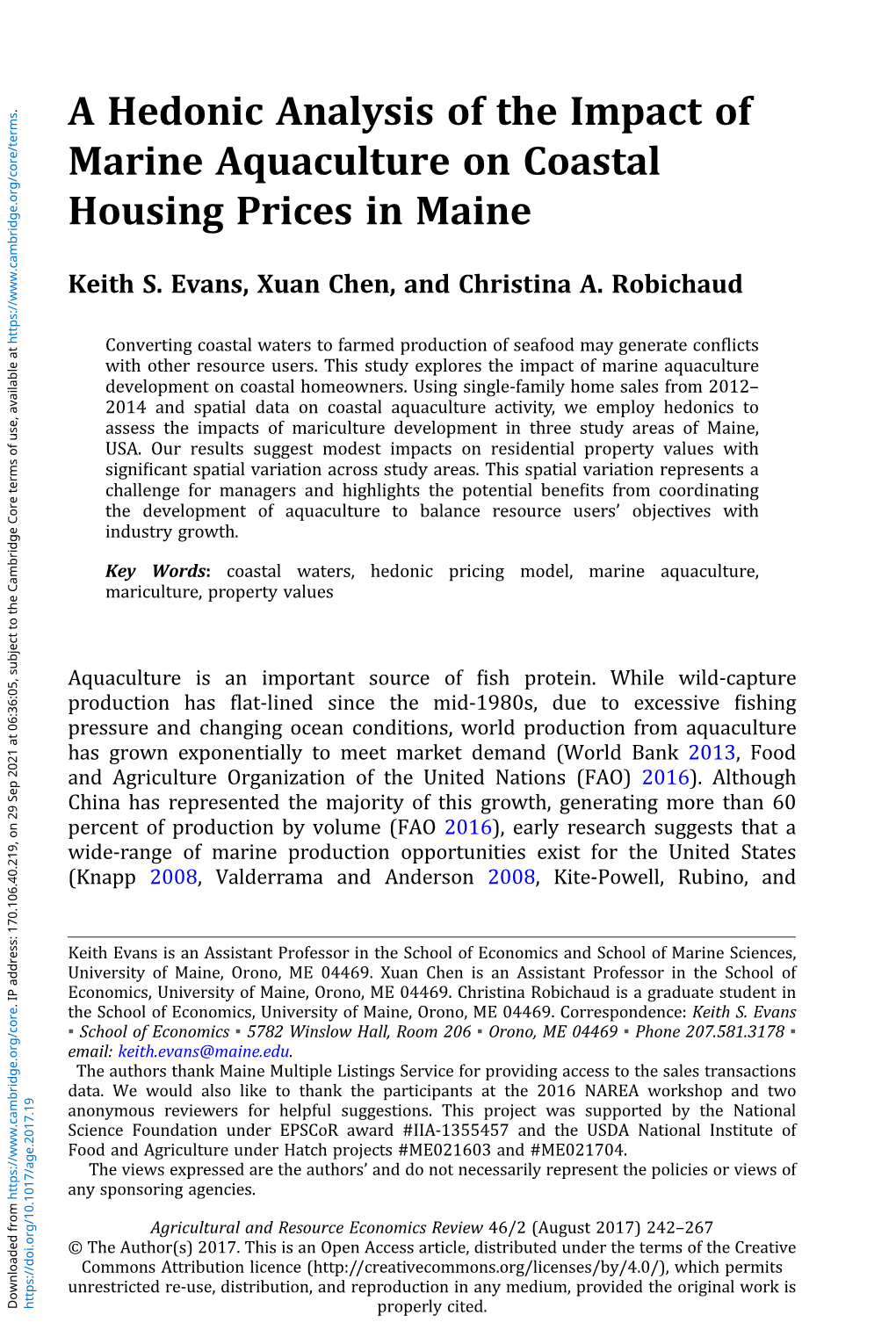 A Hedonic Analysis of the Impact of Marine Aquaculture on Coastal Housing Prices in Maine

Keith S. Evans, Xuan Chen, and Christina A. Robichaud

Converting coastal waters to farmed production of seafood may generate conflicts with other resource users. This study explores the impact of marine aquaculture development on coastal homeowners. Using single-family home sales from 2012–2014 and spatial data on coastal aquaculture activity, we employ hedonics to assess the impacts of mariculture development in three study areas of Maine, USA. Our results suggest modest impacts on residential property values with significant spatial variation across study areas. This spatial variation represents a challenge for managers and highlights the potential benefits from coordinating the development of aquaculture to balance resource users' objectives with industry growth.

Key Words: coastal waters, hedonic pricing model, marine aquaculture, mariculture, property values

Aquaculture is an important source of fish protein. While wild-capture production has flat-lined since the mid-1980s, due to excessive fishing pressure and changing ocean conditions, world production from aquaculture has grown exponentially to meet market demand (World Bank 2013, Food and Agriculture Organization of the United Nations (FAO) 2016). Although China has represented the majority of this growth, generating more than 60 percent of production by volume (FAO 2016), early research suggests that a wide-range of marine production opportunities exist for the United States (Knapp 2008, Valderrama and Anderson 2008, Kite-Powell, Rubino, and

Keith Evans is an Assistant Professor in the School of Economics and School of Marine Sciences, University of Maine, Orono, ME 04469. Xuan Chen is an Assistant Professor in the School of Economics, University of Maine, Orono, ME 04469. Christina Robichaud is a graduate student in the School of Economics, University of Maine, Orono, ME 04469. Correspondence: Keith S. Evans ▪ School of Economics ▪ 5782 Winslow Hall, Room 206 ▪ Orono, ME 04469 ▪ Phone 207.581.3178 ▪ email: keith.evans@maine.edu.
The authors thank Maine Multiple Listings Service for providing access to the sales transactions data. We would also like to thank the participants at the 2016 NAREA workshop and two anonymous reviewers for helpful suggestions. This project was supported by the National Science Foundation under EPSCoR award #IIA-1355457 and the USDA National Institute of Food and Agriculture under Hatch projects #ME021603 and #ME021704.
The views expressed are the authors' and do not necessarily represent the policies or views of any sponsoring agencies.

Agricultural and Resource Economics Review 46/2 (August 2017) 242–267
© The Author(s) 2017. This is an Open Access article, distributed under the terms of the Creative Commons Attribution licence (http://creativecommons.org/licenses/by/4.0/), which permits unrestricted re-use, distribution, and reproduction in any medium, provided the original work is properly cited.

Downloaded from https://www.cambridge.org/core. IP address: 170.106.40.219, on 29 Sep 2021 at 06:36:05, subject to the Cambridge Core terms of use, available at https://www.cambridge.org/core/terms. https://doi.org/10.1017/age.2017.19